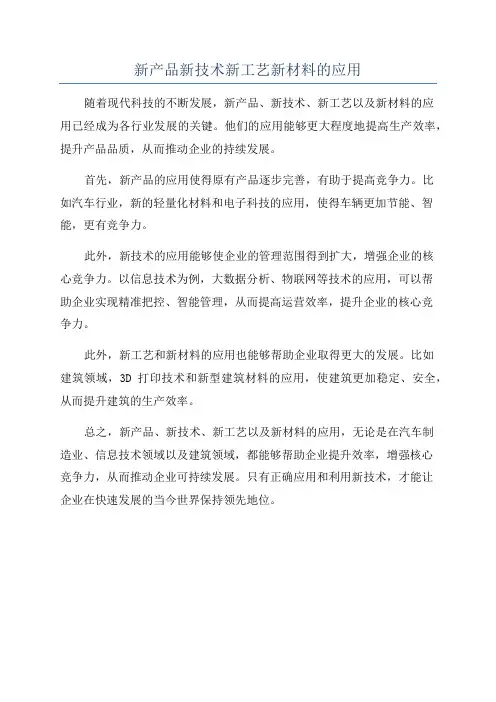 新产品新技术新工艺新材料的应用

随着现代科技的不断发展，新产品、新技术、新工艺以及新材料的应用已经成为各行业发展的关键。他们的应用能够更大程度地提高生产效率，提升产品品质，从而推动企业的持续发展。

首先，新产品的应用使得原有产品逐步完善，有助于提高竞争力。比如汽车行业，新的轻量化材料和电子科技的应用，使得车辆更加节能、智能，更有竞争力。

此外，新技术的应用能够使企业的管理范围得到扩大，增强企业的核心竞争力。以信息技术为例，大数据分析、物联网等技术的应用，可以帮助企业实现精准把控、智能管理，从而提高运营效率，提升企业的核心竞争力。

此外，新工艺和新材料的应用也能够帮助企业取得更大的发展。比如建筑领域，3D 打印技术和新型建筑材料的应用，使建筑更加稳定、安全，从而提升建筑的生产效率。

总之，新产品、新技术、新工艺以及新材料的应用，无论是在汽车制造业、信息技术领域以及建筑领域，都能够帮助企业提升效率，增强核心竞争力，从而推动企业可持续发展。只有正确应用和利用新技术，才能让企业在快速发展的当今世界保持领先地位。